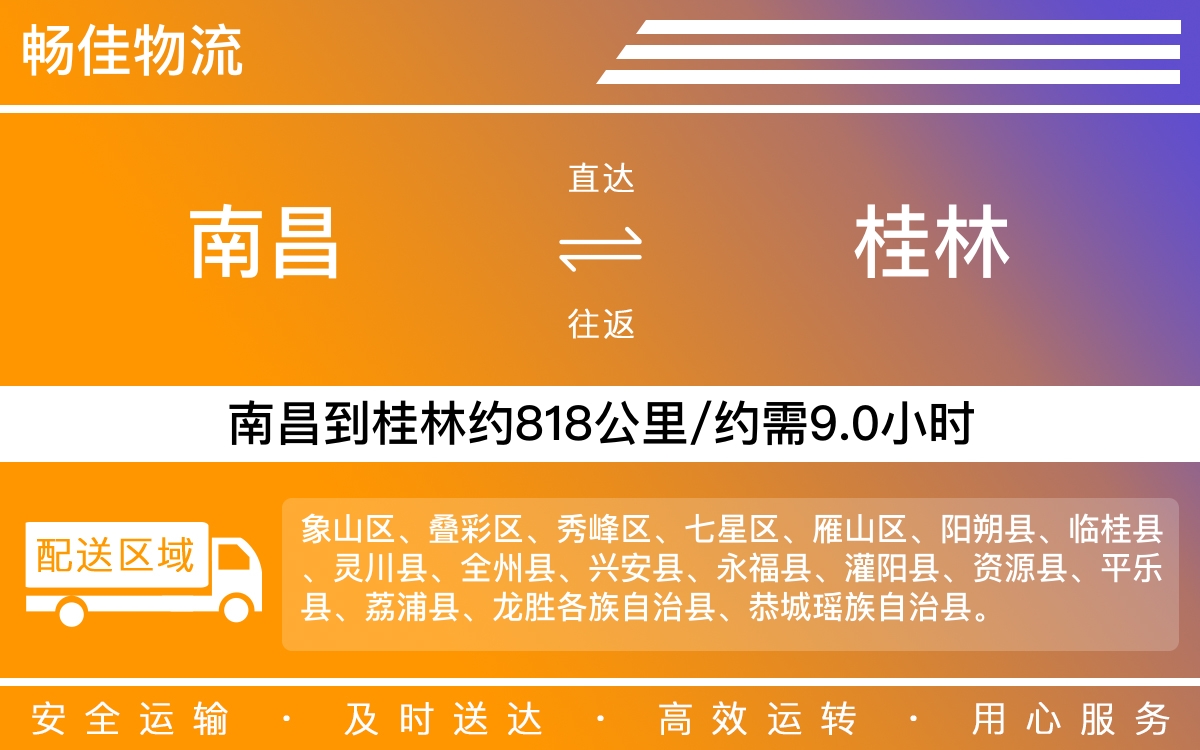 畅佳物流

南昌

直达

往返

桂林

南昌到桂林约818公里/约需9.0小时

配送区域

象山区、叠彩区、秀峰区、七星区、雁山区、阳朔县、临桂县、灵川县、全州县、兴安县、永福县、灌阳县、资源县、平乐县、荔浦县、龙胜各族自治县、恭城瑶族自治县。

安全运输 · 及时送达 · 高效运转 · 用心服务